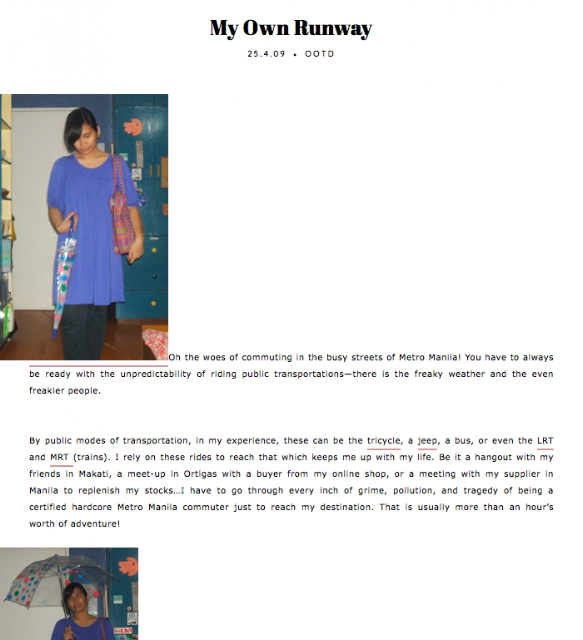 My Own Runway

25.4.09 • OOTD

Oh the woes of commuting in the busy streets of Metro Manila! You have to always be ready with the unpredictability of riding public transportations—there is the freaky weather and the even freakier people.

By public modes of transportation, in my experience, these can be the tricycle, a jeep, a bus, or even the LRT and MRT (trains). I rely on these rides to reach that which keeps me up with my life. Be it a hangout with my friends in Makati, a meet-up in Ortigas with a buyer from my online shop, or a meeting with my supplier in Manila to replenish my stocks...I have to go through every inch of grime, pollution, and tragedy of being a certified hardcore Metro Manila commuter just to reach my destination. That is usually more than an hour's worth of adventure!